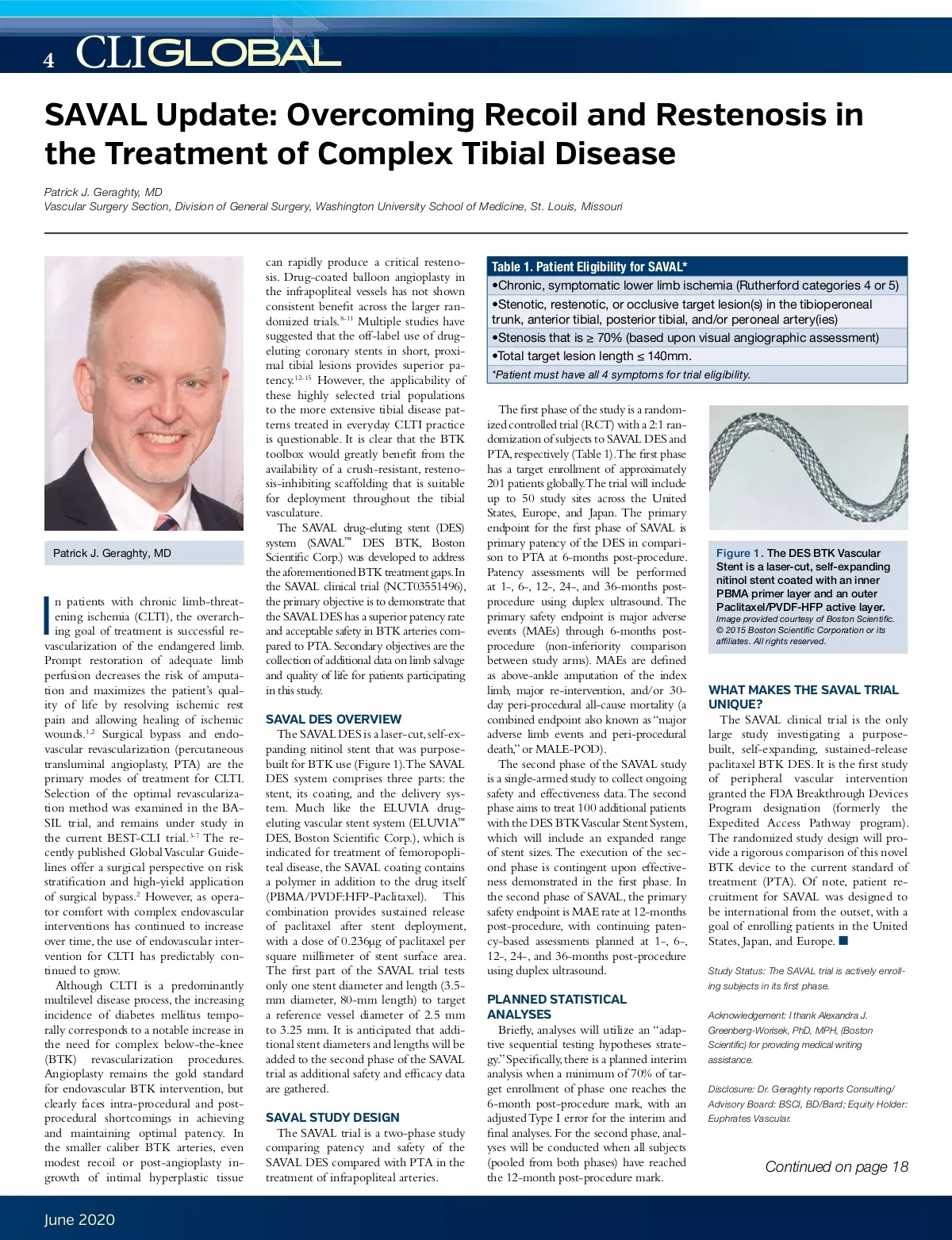 4 CLIGLOBAL

SAVAL Update: Overcoming Recoil and Restenosis in the Treatment of Complex Tibial Disease

Patrick J. Geraghty, MD
Vascular Surgery Section, Division of General Surgery, Washington University School of Medicine, St. Louis, Missouri

Patrick J. Geraghty, MD

In patients with chronic limb-threatening ischemia (CLTI), the overarching goal of treatment is successful revascularization of the endangered limb. Prompt restoration of adequate limb perfusion decreases the risk of amputation and maximizes the patient's quality of life by resolving ischemic rest pain and allowing healing of ischemic wounds.$^{1,2}$ Surgical bypass and endovascular revascularization (percutaneous transluminal angioplasty, PTA) are the primary modes of treatment for CLTI. Selection of the optimal revascularization method was examined in the BASIL trial, and remains under study in the current BEST-CLI trial.$^{3-7}$ The recently published Global Vascular Guidelines offer a surgical perspective on risk stratification and high-yield application of surgical bypass.$^{2}$ However, as operator comfort with complex endovascular interventions has continued to increase over time, the use of endovascular intervention for CLTI has predictably continued to grow.

Although CLTI is a predominantly multilevel disease process, the increasing incidence of diabetes mellitus temporally corresponds to a notable increase in the need for complex below-the-knee (BTK) revascularization procedures. Angioplasty remains the gold standard for endovascular BTK intervention, but clearly faces intra-procedural and post-procedural shortcomings in achieving and maintaining optimal patency. In the smaller caliber BTK arteries, even modest recoil or post-angioplasty ingrowth of intimal hyperplastic tissue can rapidly produce a critical restenosis. Drug-coated balloon angioplasty in the infrapopliteal vessels has not shown consistent benefit across the larger randomized trials.$^{8-11}$ Multiple studies have suggested that the off-label use of drug-eluting coronary stents in short, proximal tibial lesions provides superior patency.$^{12-15}$ However, the applicability of these highly selected trial populations to the more extensive tibial disease patterns treated in everyday CLTI practice is questionable. It is clear that the BTK toolbox would greatly benefit from the availability of a crush-resistant, restenosis-inhibiting scaffolding that is suitable for deployment throughout the tibial vasculature.

The SAVAL drug-eluting stent (DES) system (SAVAL™ DES BTK, Boston Scientific Corp.) was developed to address the aforementioned BTK treatment gaps. In the SAVAL clinical trial (NCT03551496), the primary objective is to demonstrate that the SAVAL DES has a superior patency rate and acceptable safety in BTK arteries compared to PTA. Secondary objectives are the collection of additional data on limb salvage and quality of life for patients participating in this study.

SAVAL DES OVERVIEW
The SAVAL DES is a laser-cut, self-expanding nitinol stent that was purpose-built for BTK use (Figure 1). The SAVAL DES system comprises three parts: the stent, its coating, and the delivery system. Much like the ELUVIA drug-eluting vascular stent system (ELUVIA™ DES, Boston Scientific Corp.), which is indicated for treatment of femoropopliteal disease, the SAVAL coating contains a polymer in addition to the drug itself (PBMA/PVDF:HFP-Paclitaxel). This combination provides sustained release of paclitaxel after stent deployment, with a dose of 0.236μg of paclitaxel per square millimeter of stent surface area. The first part of the SAVAL trial tests only one stent diameter and length (3.5-mm diameter, 80-mm length) to target a reference vessel diameter of 2.5 mm to 3.25 mm. It is anticipated that additional stent diameters and lengths will be added to the second phase of the SAVAL trial as additional safety and efficacy data are gathered.

SAVAL STUDY DESIGN
The SAVAL trial is a two-phase study comparing patency and safety of the SAVAL DES compared with PTA in the treatment of infrapopliteal arteries.

| Table 1. Patient Eligibility for SAVAL* |
|---|
| •Chronic, symptomatic lower limb ischemia (Rutherford categories 4 or 5) |
| •Stenotic, restenotic, or occlusive target lesion(s) in the tibioperoneal trunk, anterior tibial, posterior tibial, and/or peroneal artery(ies) |
| •Stenosis that is ≥ 70% (based upon visual angiographic assessment) |
| •Total target lesion length ≤ 140mm. |
| *Patient must have all 4 symptoms for trial eligibility. |

The first phase of the study is a randomized controlled trial (RCT) with a 2:1 randomization of subjects to SAVAL DES and PTA, respectively (Table 1). The first phase has a target enrollment of approximately 201 patients globally. The trial will include up to 50 study sites across the United States, Europe, and Japan. The primary endpoint for the first phase of SAVAL is primary patency of the DES in comparison to PTA at 6-months post-procedure. Patency assessments will be performed at 1-, 6-, 12-, 24-, and 36-months post-procedure using duplex ultrasound. The primary safety endpoint is major adverse events (MAEs) through 6-months post-procedure (non-inferiority comparison between study arms). MAEs are defined as above-ankle amputation of the index limb, major re-intervention, and/or 30-day peri-procedural all-cause mortality (a combined endpoint also known as "major adverse limb events and peri-procedural death," or MALE-POD).

The second phase of the SAVAL study is a single-armed study to collect ongoing safety and effectiveness data. The second phase aims to treat 100 additional patients with the DES BTK Vascular Stent System, which will include an expanded range of stent sizes. The execution of the second phase is contingent upon effectiveness demonstrated in the first phase. In the second phase of SAVAL, the primary safety endpoint is MAE rate at 12-months post-procedure, with continuing patency-based assessments planned at 1-, 6-, 12-, 24-, and 36-months post-procedure using duplex ultrasound.

PLANNED STATISTICAL ANALYSES
Briefly, analyses will utilize an "adaptive sequential testing hypotheses strategy." Specifically, there is a planned interim analysis when a minimum of 70% of target enrollment of phase one reaches the 6-month post-procedure mark, with an adjusted Type I error for the interim and final analyses. For the second phase, analyses will be conducted when all subjects (pooled from both phases) have reached the 12-month post-procedure mark.

Figure 1. The DES BTK Vascular Stent is a laser-cut, self-expanding nitinol stent coated with an inner PBMA primer layer and an outer Paclitaxel/PVDF-HFP active layer. Image provided courtesy of Boston Scientific. © 2015 Boston Scientific Corporation or its affiliates. All rights reserved.

WHAT MAKES THE SAVAL TRIAL UNIQUE?
The SAVAL clinical trial is the only large study investigating a purpose-built, self-expanding, sustained-release paclitaxel BTK DES. It is the first study of peripheral vascular intervention granted the FDA Breakthrough Devices Program designation (formerly the Expedited Access Pathway program). The randomized study design will provide a rigorous comparison of this novel BTK device to the current standard of treatment (PTA). Of note, patient recruitment for SAVAL was designed to be international from the outset, with a goal of enrolling patients in the United States, Japan, and Europe. ■

Study Status: The SAVAL trial is actively enrolling subjects in its first phase.

Acknowledgement: I thank Alexandra J. Greenberg-Worisek, PhD, MPH, (Boston Scientific) for providing medical writing assistance.

Disclosure: Dr. Geraghty reports Consulting/Advisory Board: BSCI, BD/Bard; Equity Holder: Euphrates Vascular.

Continued on page 18

June 2020